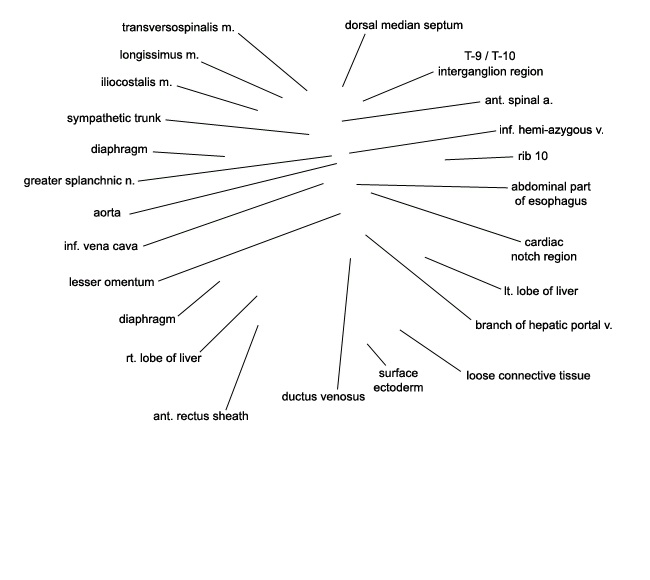 transversospinalis m.

longissimus m.

iliocostalis m.

sympathetic trunk

diaphragm

greater splanchnic n.

aorta

inf. vena cava

lesser omentum

diaphragm

rt. lobe of liver

ant. rectus sheath

dorsal median septum

T-9 / T-10
interganglion region

ant. spinal a.

inf. hemi-azygous v.

rib 10

abdominal part
of esophagus

cardiac
notch region

lt. lobe of liver

branch of hepatic portal v.

loose connective tissue

surface
ectoderm

ductus venosus